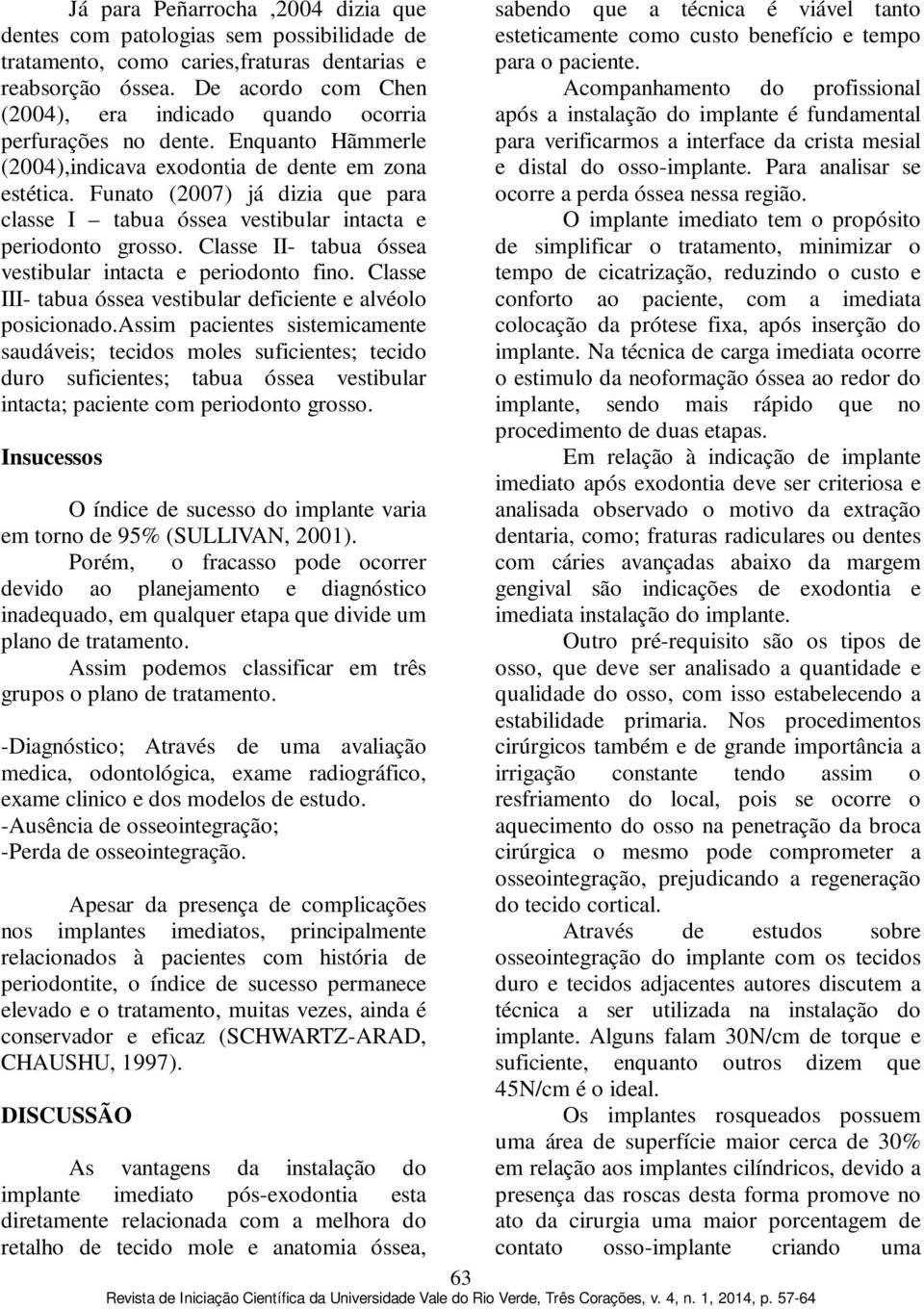 Já para Peñarrocha ,2004 dizia que dentes com patologias sem possibilidade de tratamento, como caries,fraturas dentarias e reabsorção óssea. De acordo com Chen (2004), era indicado quando ocorria perfurações no dente. Enquanto Hãmmerle (2004),indicava exodontia de dente em zona estética. Funato (2007) já dizia que para classe I – tabua óssea vestibular intacta e periodonto grosso. Classe II- tabua óssea vestibular intacta e periodonto fino. Classe III- tabua óssea vestibular deficiente e alvéolo posicionado.Assim pacientes sistemicamente saudáveis; tecidos moles suficientes; tecido duro suficientes; tabua óssea vestibular intacta; paciente com periodonto grosso.

Insucessos

O índice de sucesso do implante varia em torno de 95% (SULLIVAN, 2001).

Porém, o fracasso pode ocorrer devido ao planejamento e diagnóstico inadequado, em qualquer etapa que divide um plano de tratamento.

Assim podemos classificar em três grupos o plano de tratamento.

-Diagnóstico; Através de uma avaliação medica, odontológica, exame radiográfico, exame clinico e dos modelos de estudo.
-Ausência de osseointegração;
-Perda de osseointegração.

Apesar da presença de complicações nos implantes imediatos, principalmente relacionados à pacientes com história de periodontite, o índice de sucesso permanece elevado e o tratamento, muitas vezes, ainda é conservador e eficaz (SCHWARTZ-ARAD, CHAUSHU, 1997).

DISCUSSÃO

As vantagens da instalação do implante imediato pós-exodontia esta diretamente relacionada com a melhora do retalho de tecido mole e anatomia óssea, sabendo que a técnica é viável tanto esteticamente como custo benefício e tempo para o paciente.

Acompanhamento do profissional após a instalação do implante é fundamental para verificarmos a interface da crista mesial e distal do osso-implante. Para analisar se ocorre a perda óssea nessa região.

O implante imediato tem o propósito de simplificar o tratamento, minimizar o tempo de cicatrização, reduzindo o custo e conforto ao paciente, com a imediata colocação da prótese fixa, após inserção do implante. Na técnica de carga imediata ocorre o estimulo da neoformação óssea ao redor do implante, sendo mais rápido que no procedimento de duas etapas.

Em relação à indicação de implante imediato após exodontia deve ser criteriosa e analisada observado o motivo da extração dentaria, como; fraturas radiculares ou dentes com cáries avançadas abaixo da margem gengival são indicações de exodontia e imediata instalação do implante.

Outro pré-requisito são os tipos de osso, que deve ser analisado a quantidade e qualidade do osso, com isso estabelecendo a estabilidade primaria. Nos procedimentos cirúrgicos também e de grande importância a irrigação constante tendo assim o resfriamento do local, pois se ocorre o aquecimento do osso na penetração da broca cirúrgica o mesmo pode comprometer a osseointegração, prejudicando a regeneração do tecido cortical.

Através de estudos sobre osseointegração do implante com os tecidos duro e tecidos adjacentes autores discutem a técnica a ser utilizada na instalação do implante. Alguns falam 30N/cm de torque e suficiente, enquanto outros dizem que 45N/cm é o ideal.

Os implantes rosqueados possuem uma área de superfície maior cerca de 30% em relação aos implantes cilíndricos, devido a presença das roscas desta forma promove no ato da cirurgia uma maior porcentagem de contato osso-implante criando uma

63
Revista de Iniciação Científica da Universidade Vale do Rio Verde, Três Corações, v. 4, n. 1, 2014, p. 57-64